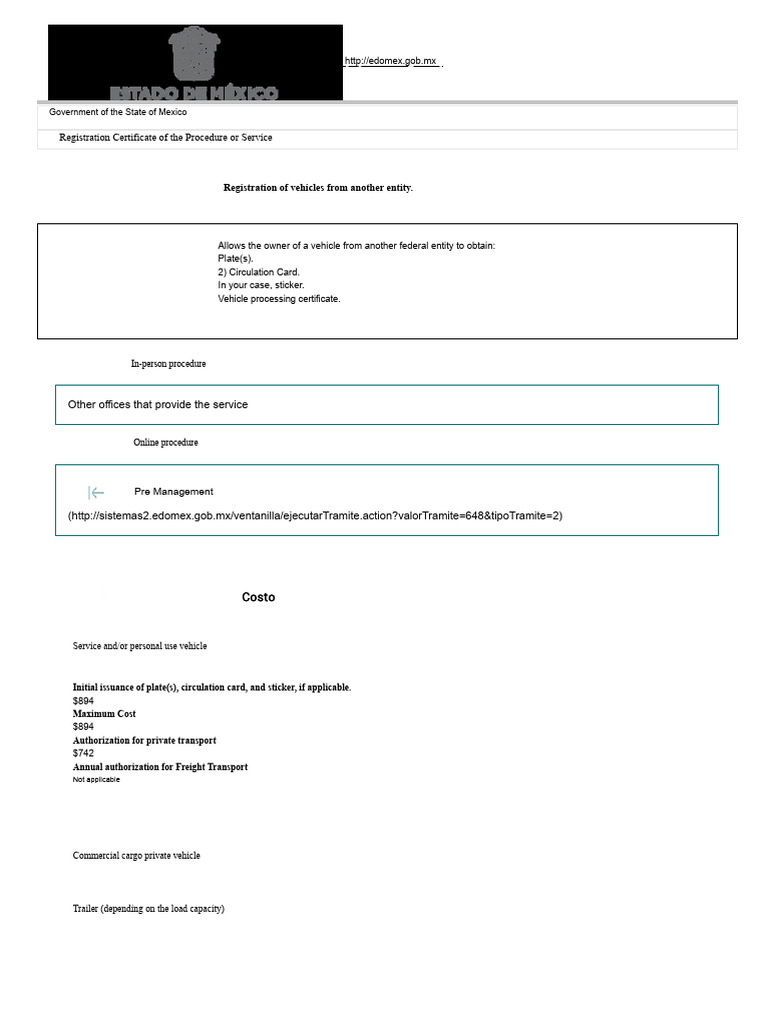 ESTADO DE MÉXICO

http://edomex.gob.mx

Government of the State of Mexico

Registration Certificate of the Procedure or Service

Registration of vehicles from another entity.

Allows the owner of a vehicle from another federal entity to obtain:
Plate(s).
2) Circulation Card.
In your case, sticker.
Vehicle processing certificate.

In-person procedure

Other offices that provide the service

Online procedure

Pre Management

(http://sistemas2.edomex.gob.mx/ventanilla/ejecutarTramite.action?valorTramite=648&tipoTramite=2)

Costo

Service and/or personal use vehicle

Initial issuance of plate(s), circulation card, and sticker, if applicable.
$894
Maximum Cost
$894
Authorization for private transport
$742
Annual authorization for Freight Transport
Not applicable

Commercial cargo private vehicle

Trailer (depending on the load capacity)